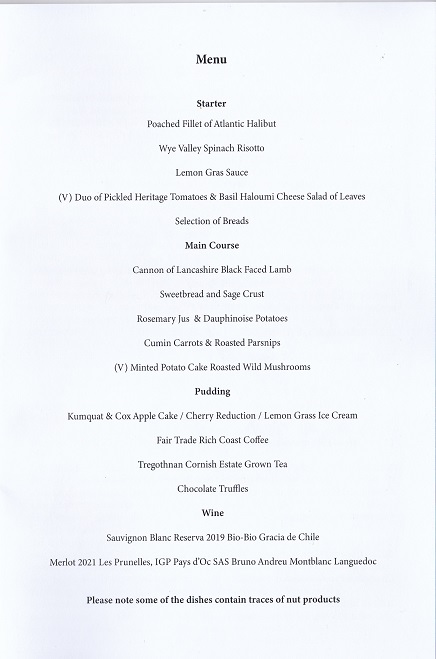 Menu

Starter

Poached Fillet of Atlantic Halibut

Wye Valley Spinach Risotto

Lemon Gras Sauce

(V) Duo of Pickled Heritage Tomatoes & Basil Haloumi Cheese Salad of Leaves

Selection of Breads

Main Course

Cannon of Lancashire Black Faced Lamb

Sweetbread and Sage Crust

Rosemary Jus & Dauphinoise Potatoes

Cumin Carrots & Roasted Parsnips

(V) Minted Potato Cake Roasted Wild Mushrooms

Pudding

Kumquat & Cox Apple Cake / Cherry Reduction / Lemon Grass Ice Cream

Fair Trade Rich Coast Coffee

Tregothnan Cornish Estate Grown Tea

Chocolate Truffles

Wine

Sauvignon Blanc Reserva 2019 Bio-Bio Gracia de Chile

Merlot 2021 Les Prunelles, IGP Pays d'Oc SAS Bruno Andreu Montblanc Languedoc

Please note some of the dishes contain traces of nut products